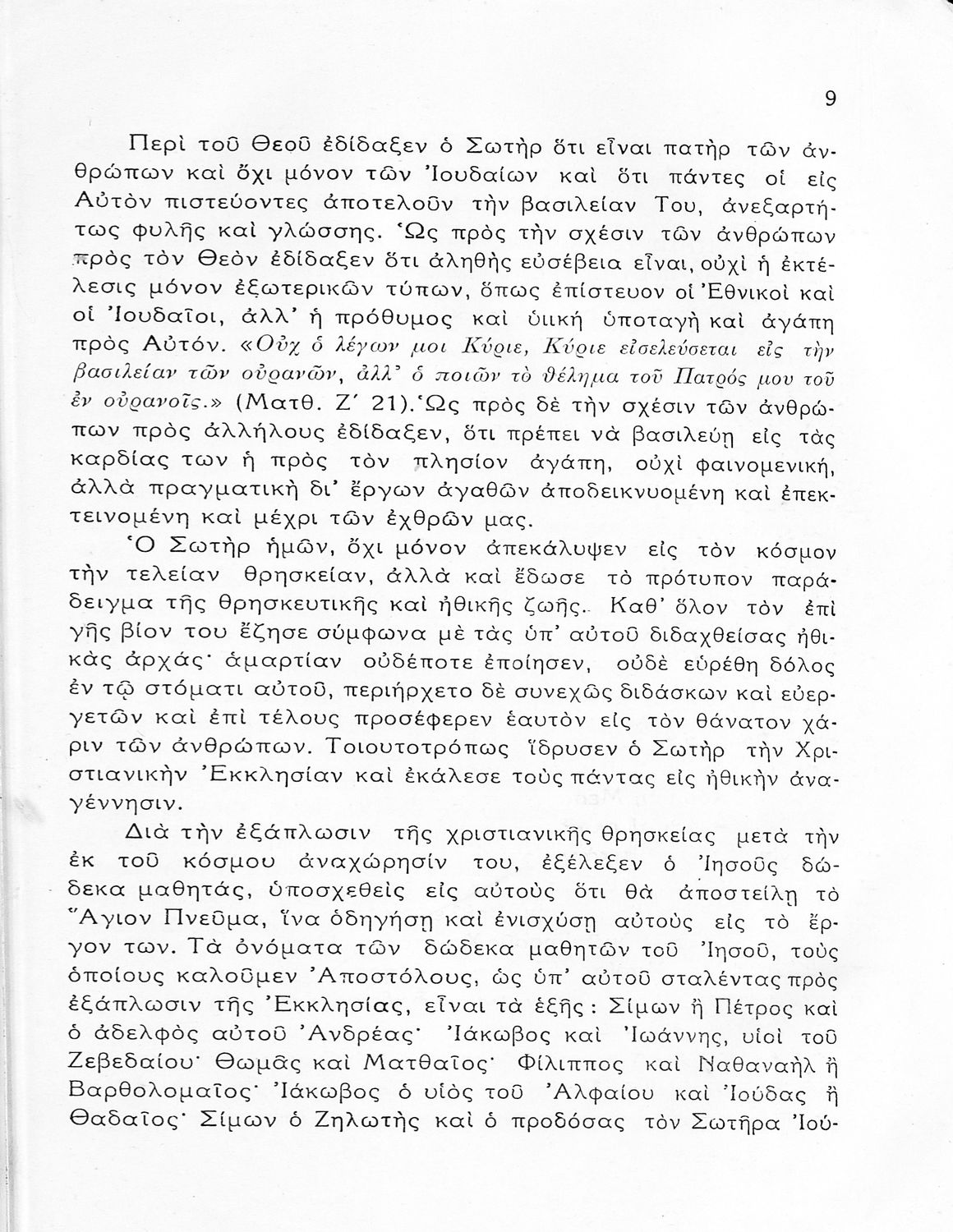 9

Περὶ τοῦ Θεοῦ ἐδίδαξεν ὁ Σωτὴρ ὅτι εἶναι πατὴρ τῶν ἀνθρώπων καὶ ὄχι μόνον τῶν Ἰουδαίων καὶ ὅτι πάντες οἱ εἰς Αὐτὸν πιστεύοντες ἀποτελοῦν τὴν βασιλείαν Του, ἀνεξαρτήτως φυλῆς καὶ γλώσσης. Ὡς πρὸς τὴν σχέσιν τῶν ἀνθρώπων πρὸς τὸν Θεὸν ἐδίδαξεν ὅτι ἀληθὴς εὐσέβεια εἶναι, οὐχὶ ἡ ἐκτέλεσις μόνον ἐξωτερικῶν τύπων, ὅπως ἐπίστευον οἱ Ἐθνικοὶ καὶ οἱ Ἰουδαῖοι, ἀλλ' ἡ πρόθυμος καὶ υἱικὴ ὑποταγὴ καὶ ἀγάπη πρὸς Αὐτόν. «Οὐχ ὁ λέγων μοι Κύριε, Κύριε εἰσελεύσεται εἰς τὴν βασιλείαν τῶν οὐρανῶν, ἀλλ' ὁ ποιῶν τὸ θέλημα τοῦ Πατρός μου τοῦ ἐν οὐρανοῖς.» (Ματθ. Ζ΄ 21). Ὡς πρὸς δὲ τὴν σχέσιν τῶν ἀνθρώπων πρὸς ἀλλήλους ἐδίδαξεν, ὅτι πρέπει νὰ βασιλεύῃ εἰς τὰς καρδίας των ἡ πρὸς τὸν πλησίον ἀγάπη, οὐχὶ φαινομενική, ἀλλὰ πραγματικὴ δι' ἔργων ἀγαθῶν ἀποδεικνυομένη καὶ ἐπεκτεινομένη καὶ μέχρι τῶν ἐχθρῶν μας.

Ὁ Σωτὴρ ἡμῶν, ὄχι μόνον ἀπεκάλυψεν εἰς τὸν κόσμον τὴν τελείαν θρησκείαν, ἀλλὰ καὶ ἔδωσε τὸ πρότυπον παράδειγμα τῆς θρησκευτικῆς καὶ ἠθικῆς ζωῆς. Καθ' ὅλον τὸν ἐπὶ γῆς βίον του ἔζησε σύμφωνα μὲ τὰς ὑπ' αὐτοῦ διδαχθείσας ἠθικὰς ἀρχάς· ἁμαρτίαν οὐδέποτε ἐποίησεν, οὐδὲ εὑρέθη δόλος ἐν τῷ στόματι αὐτοῦ, περιήρχετο δὲ συνεχῶς διδάσκων καὶ εὐεργετῶν καὶ ἐπὶ τέλους προσέφερεν ἑαυτὸν εἰς τὸν θάνατον χάριν τῶν ἀνθρώπων. Τοιουτοτρόπως ἵδρυσεν ὁ Σωτὴρ τὴν Χριστιανικὴν Ἐκκλησίαν καὶ ἐκάλεσε τοὺς πάντας εἰς ἠθικὴν ἀναγέννησιν.

Διὰ τὴν ἐξάπλωσιν τῆς χριστιανικῆς θρησκείας μετὰ τὴν ἐκ τοῦ κόσμου ἀναχώρησίν του, ἐξέλεξεν ὁ Ἰησοῦς δώδεκα μαθητάς, ὑποσχεθεὶς εἰς αὐτοὺς ὅτι θὰ ἀποστείλῃ τὸ Ἅγιον Πνεῦμα, ἵνα ὁδηγήσῃ καὶ ἐνισχύσῃ αὐτοὺς εἰς τὸ ἔργον των. Τὰ ὀνόματα τῶν δώδεκα μαθητῶν τοῦ Ἰησοῦ, τοὺς ὁποίους καλοῦμεν Ἀποστόλους, ὡς ὑπ' αὐτοῦ σταλέντας πρὸς ἐξάπλωσιν τῆς Ἐκκλησίας, εἶναι τὰ ἑξῆς: Σίμων ἢ Πέτρος καὶ ὁ ἀδελφὸς αὐτοῦ Ἀνδρέας· Ἰάκωβος καὶ Ἰωάννης, υἱοὶ τοῦ Ζεβεδαίου· Θωμᾶς καὶ Ματθαῖος· Φίλιππος καὶ Ναθαναὴλ ἢ Βαρθολομαῖος· Ἰάκωβος ὁ υἱὸς τοῦ Ἀλφαίου καὶ Ἰούδας ἢ Θαδαῖος· Σίμων ὁ Ζηλωτὴς καὶ ὁ προδόσας τὸν Σωτῆρα Ἰού-